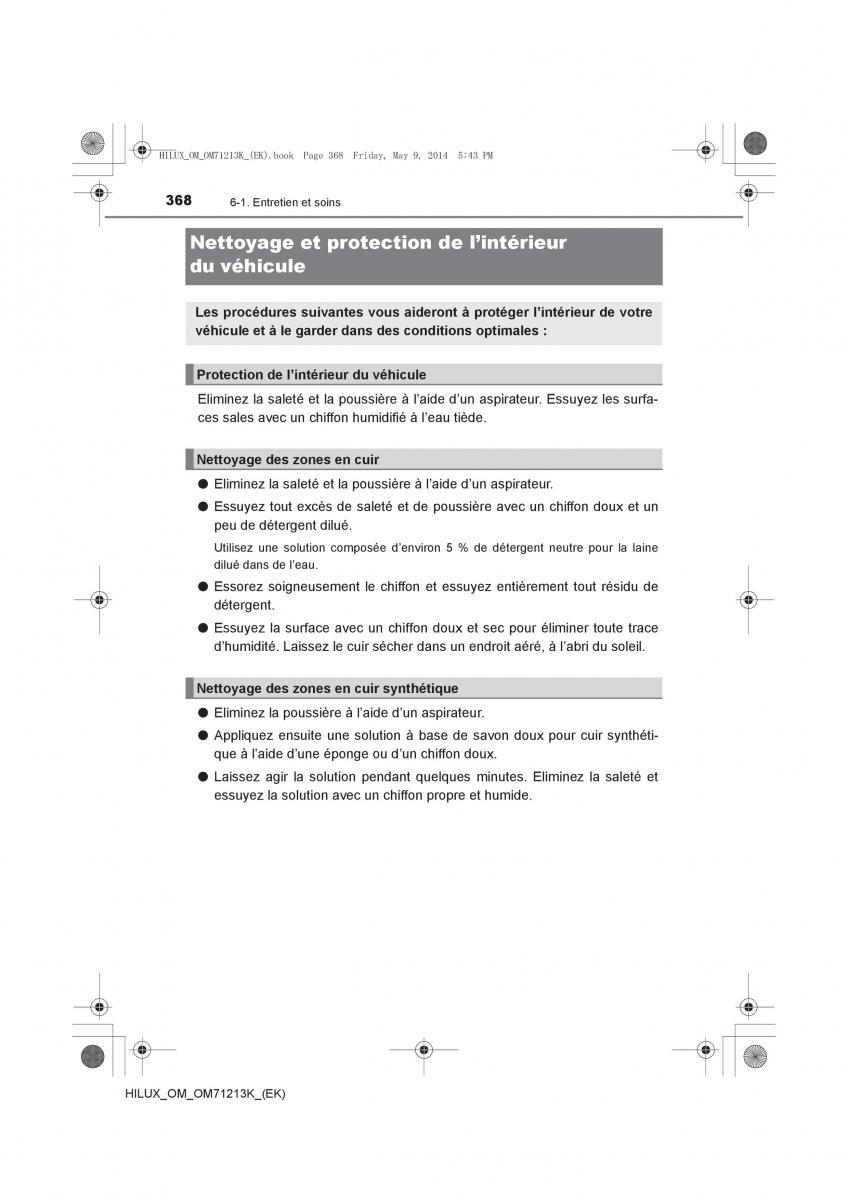 HILUX_OM_OM71213K_(EK).book Page 368 Friday, May 9, 2014 5:43 PM

368 6-1. Entretien et soins

Nettoyage et protection de l’intérieur du véhicule

Les procédures suivantes vous aideront à protéger l’intérieur de votre véhicule et à le garder dans des conditions optimales :

Protection de l’intérieur du véhicule

Eliminez la saleté et la poussière à l’aide d’un aspirateur. Essuyez les surfaces sales avec un chiffon humidifié à l’eau tiède.

Nettoyage des zones en cuir

● Eliminez la saleté et la poussière à l’aide d’un aspirateur.

● Essuyez tout excès de saleté et de poussière avec un chiffon doux et un peu de détergent dilué.

Utilisez une solution composée d’environ 5 % de détergent neutre pour la laine dilué dans de l’eau.

● Essorez soigneusement le chiffon et essuyez entièrement tout résidu de détergent.

● Essuyez la surface avec un chiffon doux et sec pour éliminer toute trace d’humidité. Laissez le cuir sécher dans un endroit aéré, à l’abri du soleil.

Nettoyage des zones en cuir synthétique

● Eliminez la poussière à l’aide d’un aspirateur.

● Appliquez ensuite une solution à base de savon doux pour cuir synthétique à l’aide d’une éponge ou d’un chiffon doux.

● Laissez agir la solution pendant quelques minutes. Eliminez la saleté et essuyez la solution avec un chiffon propre et humide.

HILUX_OM_OM71213K_(EK)